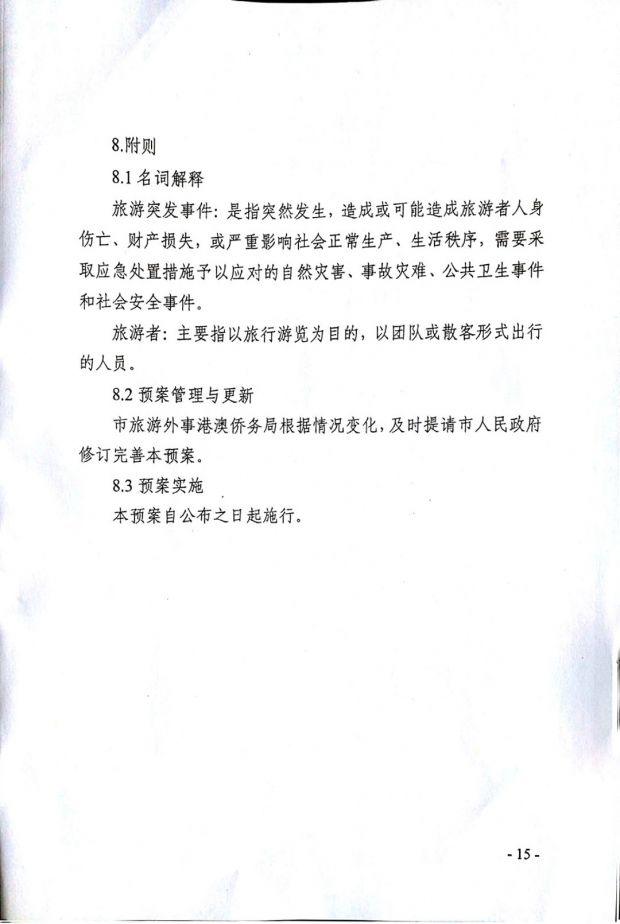 8.附则

8.1 名词解释

旅游突发事件：是指突然发生，造成或可能造成旅游者人身伤亡、财产损失，或严重影响社会正常生产、生活秩序，需要采取应急处置措施予以应对的自然灾害、事故灾难、公共卫生事件和社会安全事件。

旅游者：主要指以旅行游览为目的，以团队或散客形式出行的人员。

8.2 预案管理与更新

市旅游外事港澳侨务局根据情况变化，及时提请市人民政府修订完善本预案。

8.3 预案实施

本预案自公布之日起施行。

- 15 -